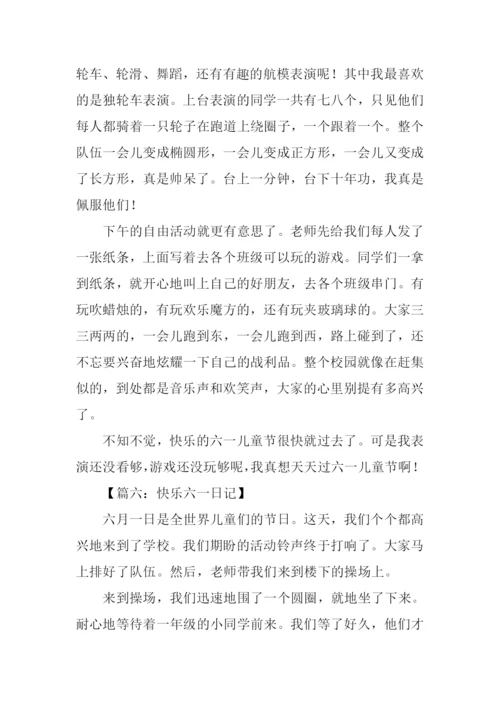 轮车、轮滑、舞蹈，还有有趣的航模表演呢！其中我最喜欢的是独轮车表演。上台表演的同学一共有七八个，只见他们每人都骑着一只轮子在跑道上绕圈子，一个跟着一个。整个队伍一会儿变成椭圆形，一会儿变成正方形，一会儿又变成了长方形，真是帅呆了。台上一分钟，台下十年功，我真是佩服他们！

下午的自由活动就更有意思了。老师先给我们每人发了一张纸条，上面写着去各个班级可以玩的游戏。同学们一拿到纸条，就开心地叫上自己的好朋友，去各个班级串门。有玩吹蜡烛的，有玩欢乐魔方的，还有玩夹玻璃球的。大家三三两两的，一会儿跑到东，一会儿跑到西，路上碰到了，还不忘要兴奋地炫耀一下自己的战利品。整个校园就像在赶集似的，到处都是音乐声和欢笑声，大家的心里别提有多高兴了。

不知不觉，快乐的六一儿童节很快就过去了。可是我表演还没看够，游戏还没玩够呢，我真想天天过六一儿童节啊！

【篇六：快乐六一日记】

六月一日是全世界儿童们的节日。这天，我们个个都高兴地来到了学校。我们期盼的活动铃声终于打响了。大家马上排好了队伍。然后，老师带我们来到楼下的操场上。

来到操场，我们迅速地围了一个圆圈，就地坐了下来。耐心地等待着一年级的小同学前来。我们等了好久，他们才